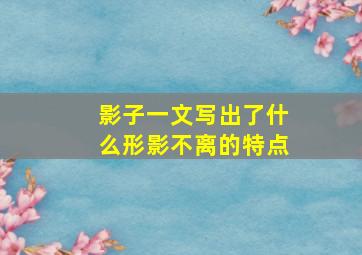 影子一文写出了什么形影不离的特点